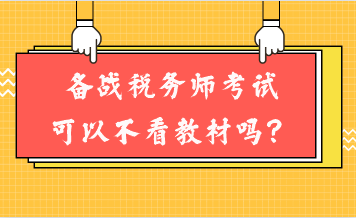 备战税务师考试
可以不看教材吗？